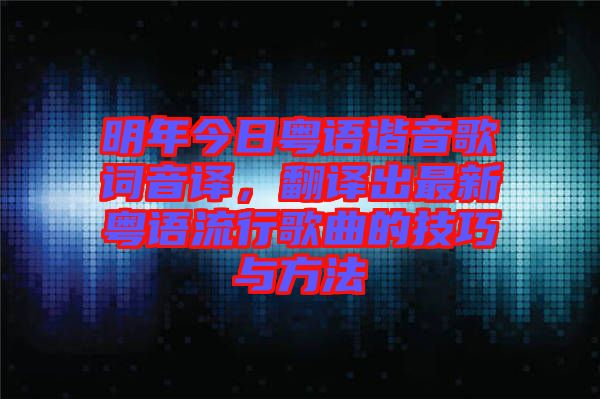 明年今日粤语谐音歌词音译，翻译出最新粤语流行歌曲的技巧与方法